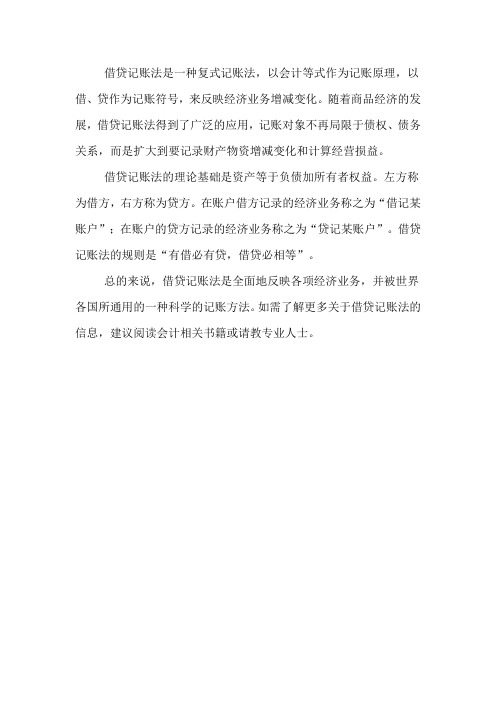 借贷记账法是一种复式记账法，以会计等式作为记账原理，以借、贷作为记账符号，来反映经济业务增减变化。随着商品经济的发展，借贷记账法得到了广泛的应用，记账对象不再局限于债权、债务关系，而是扩大到要记录财产物资增减变化和计算经营损益。

借贷记账法的理论基础是资产等于负债加所有者权益。左方称为借方，右方称为贷方。在账户借方记录的经济业务称之为“借记某账户”；在账户的贷方记录的经济业务称之为“贷记某账户”。借贷记账法的规则是“有借必有贷，借贷必相等”。

总的来说，借贷记账法是全面地反映各项经济业务，并被世界各国所通用的一种科学的记账方法。如需了解更多关于借贷记账法的信息，建议阅读会计相关书籍或请教专业人士。